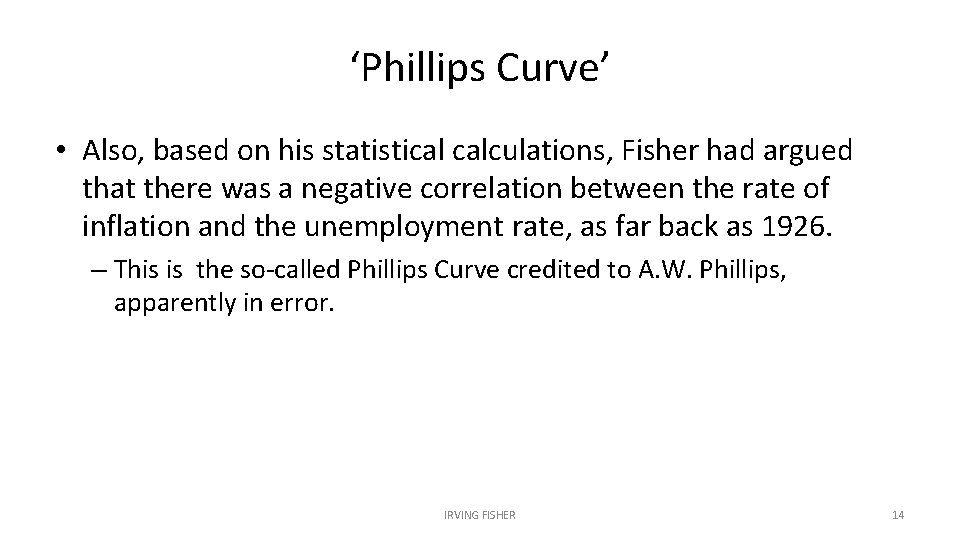 ‘Phillips Curve’

• Also, based on his statistical calculations, Fisher had argued that there was a negative correlation between the rate of inflation and the unemployment rate, as far back as 1926.

– This is the so-called Phillips Curve credited to A.W. Phillips, apparently in error.

IRVING FISHER

14